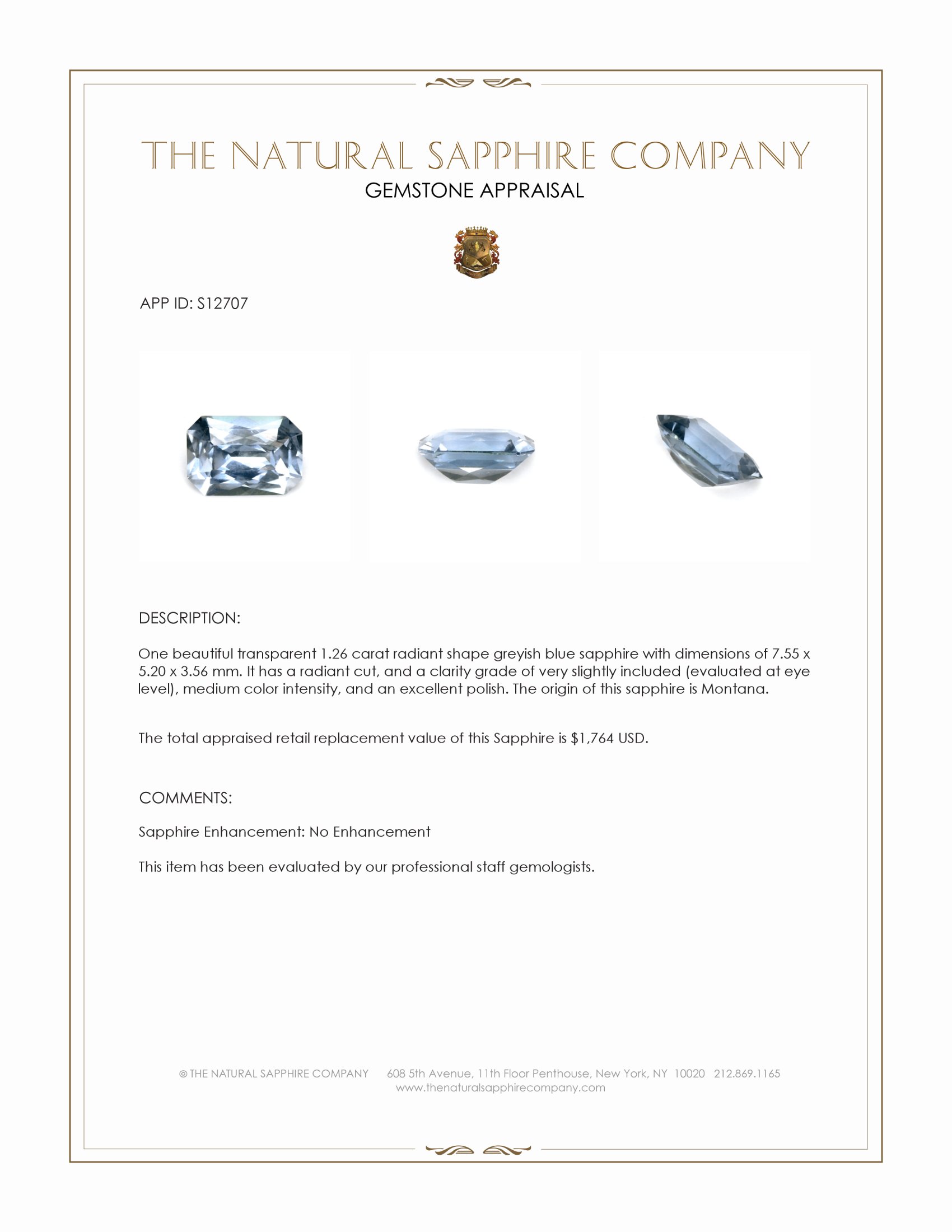 THE NATURAL SAPPHIRE COMPANY
GEMSTONE APPRAISAL

APP ID: S12707

DESCRIPTION:

One beautiful transparent 1.26 carat radiant shape greyish blue sapphire with dimensions of 7.55 x 5.20 x 3.56 mm. It has a radiant cut, and a clarity grade of very slightly included (evaluated at eye level), medium color intensity, and an excellent polish. The origin of this sapphire is Montana.

The total appraised retail replacement value of this Sapphire is $1,764 USD.

COMMENTS:

Sapphire Enhancement: No Enhancement

This item has been evaluated by our professional staff gemologists.

© THE NATURAL SAPPHIRE COMPANY 608 5th Avenue, 11th Floor Penthouse, New York, NY 10020 212.869.1165
www.thenaturalsapphirecompany.com